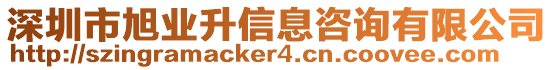 深圳市旭业升信息咨询有限公司
http://szingramacker4.cn.coovee.com